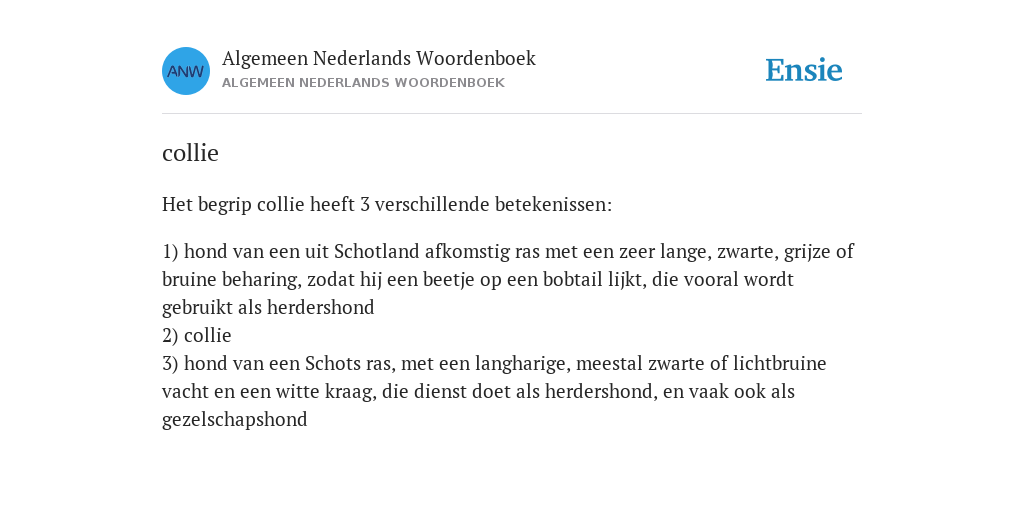 ANW

Algemeen Nederlands Woordenboek
ALGEMEEN NEDERLANDS WOORDENBOEK

Ensie

collie

Het begrip collie heeft 3 verschillende betekenissen:

1) hond van een uit Schotland afkomstig ras met een zeer lange, zwarte, grijze of bruine beharing, zodat hij een beetje op een bobtail lijkt, die vooral wordt gebruikt als herdershond
2) collie
3) hond van een Schots ras, met een langharige, meestal zwarte of lichtbruine vacht en een witte kraag, die dienst doet als herdershond, en vaak ook als gezelschapshond